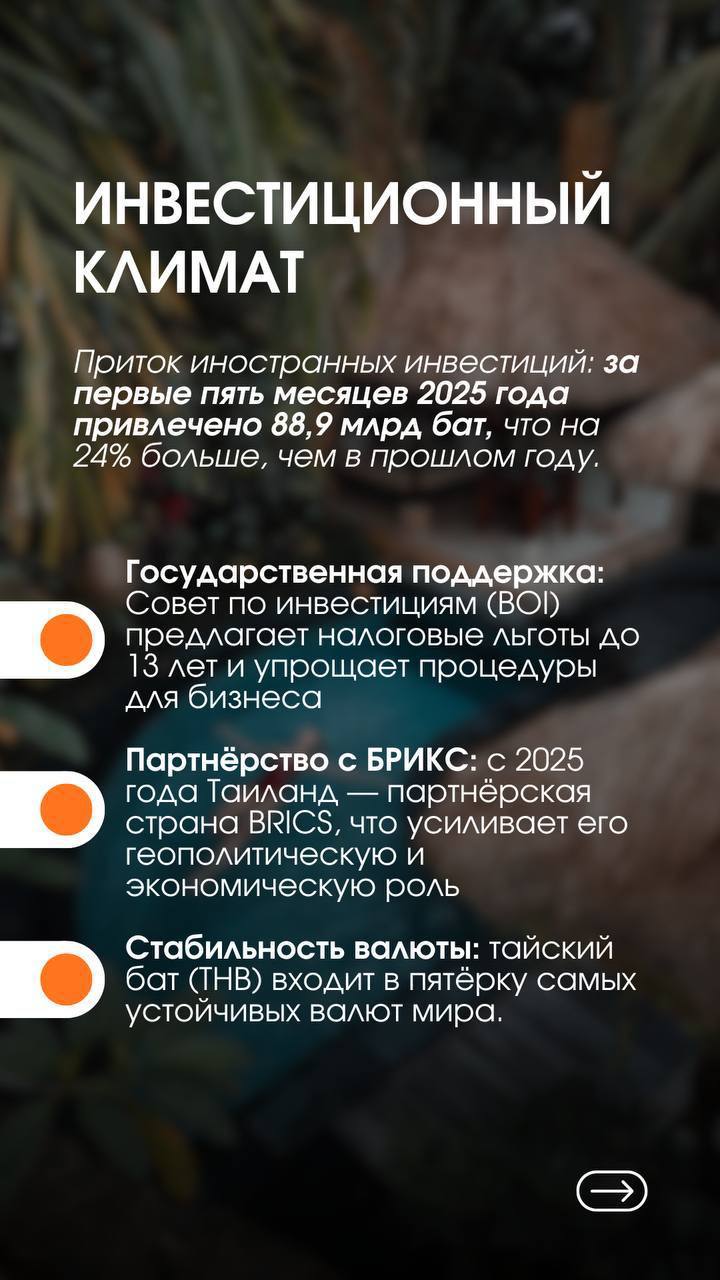 ИНВЕСТИЦИОННЫЙ КЛИМАТ

Приток иностранных инвестиций: за первые пять месяцев 2025 года привлечено 88,9 млрд бат, что на 24% больше, чем в прошлом году.

Государственная поддержка: Совет по инвестициям (BOI) предлагает налоговые льготы до 13 лет и упрощает процедуры для бизнеса

Партнёрство с БРИКС: с 2025 года Таиланд — партнёрская страна BRICS, что усиливает его геополитическую и экономическую роль

Стабильность валюты: тайский бат (THB) входит в пятёрку самых устойчивых валют мира.